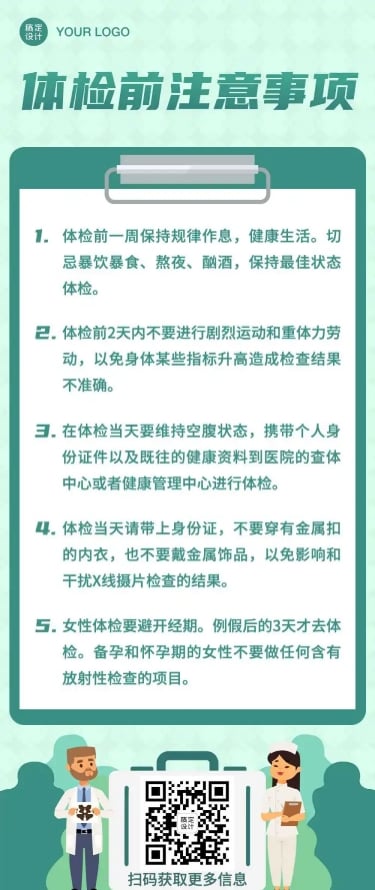 稿定设计 YOUR LOGO

体检前注意事项

1. 体检前一周保持规律作息，健康生活。切忌暴饮暴食、熬夜、酗酒，保持最佳状态体检。

2. 体检前2天内不要进行剧烈运动和重体力劳动，以免身体某些指标升高造成检查结果不准确。

3. 在体检当天要维持空腹状态，携带个人身份证件以及既往的健康资料到医院的查体中心或者健康管理中心进行体检。

4. 体检当天请带上身份证，不要穿有金属扣的内衣，也不要戴金属饰品，以免影响和干扰X线摄片检查的结果。

5. 女性体检要避开经期。例假后的3天才去体检。备孕和怀孕期的女性不要做任何含有放射性检查的项目。

稿定设计

扫码获取更多信息